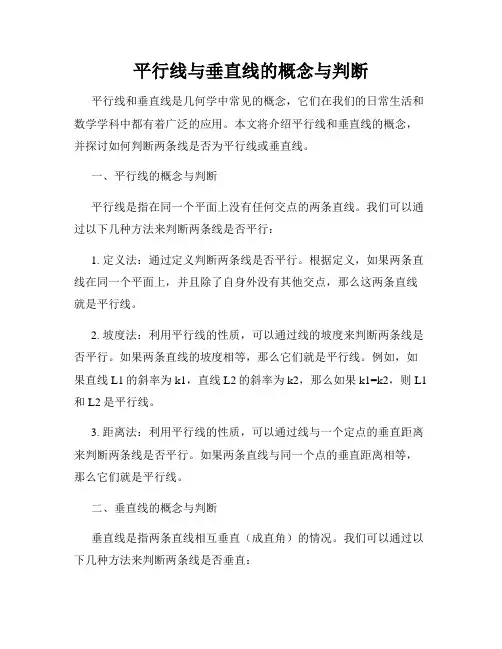 平行线与垂直线的概念与判断

平行线和垂直线是几何学中常见的概念，它们在我们的日常生活和数学学科中都有着广泛的应用。本文将介绍平行线和垂直线的概念，并探讨如何判断两条线是否为平行线或垂直线。

一、平行线的概念与判断

平行线是指在同一个平面上没有任何交点的两条直线。我们可以通过以下几种方法来判断两条线是否平行：

1. 定义法：通过定义判断两条线是否平行。根据定义，如果两条直线在同一个平面上，并且除了自身外没有其他交点，那么这两条直线就是平行线。

2. 坡度法：利用平行线的性质，可以通过线的坡度来判断两条线是否平行。如果两条直线的坡度相等，那么它们就是平行线。例如，如果直线 L1 的斜率为 k1，直线 L2 的斜率为 k2，那么如果 k1=k2，则 L1 和 L2 是平行线。

3. 距离法：利用平行线的性质，可以通过线与一个定点的垂直距离来判断两条线是否平行。如果两条直线与同一个点的垂直距离相等，那么它们就是平行线。

二、垂直线的概念与判断

垂直线是指两条直线相互垂直（成直角）的情况。我们可以通过以下几种方法来判断两条线是否垂直：